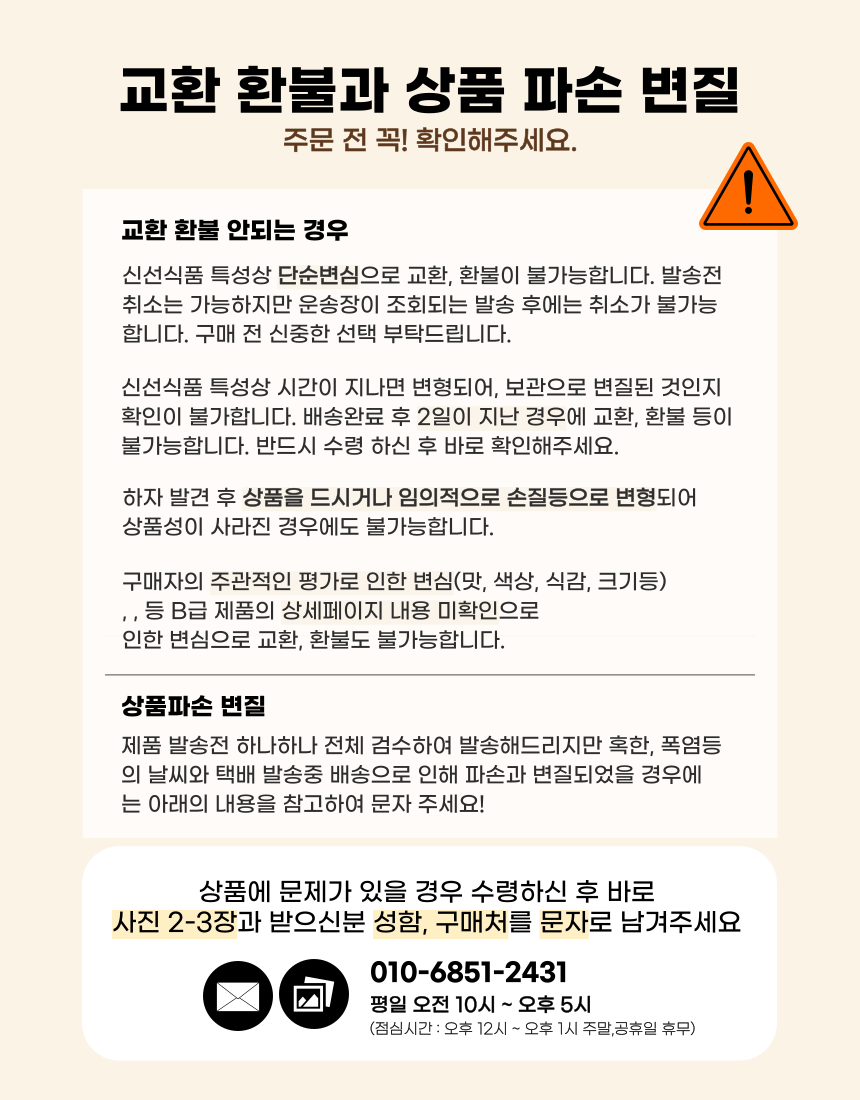 교환 환불과 상품 파손 변질

주문 전 꼭! 확인해주세요.

교환 환불 안되는 경우

신선식품 특성상 단순변심으로 교환, 환불이 불가능합니다. 발송전 취소는 가능하지만 운송장이 조회되는 발송 후에는 취소가 불가능합니다. 구매 전 신중한 선택 부탁드립니다.

신선식품 특성상 시간이 지나면 변형되어, 보관으로 변질된 것인지 확인이 불가합니다. 배송완료 후 2일이 지난 경우에 교환, 환불 등이 불가능합니다. 반드시 수령 하신 후 바로 확인해주세요.

하자 발견 후 상품을 드시거나 임의적으로 손질등으로 변형되어 상품성이 사라진 경우에도 불가능합니다.

구매자의 주관적인 평가로 인한 변심(맛, 색상, 식감, 크기등)
, , 등 B급 제품의 상세페이지 내용 미확인으로
인한 변심으로 교환, 환불도 불가능합니다.

상품파손 변질

제품 발송전 하나하나 전체 검수하여 발송해드리지만 혹한, 폭염등의 날씨와 택배 발송중 배송으로 인해 파손과 변질되었을 경우에는 아래의 내용을 참고하여 문자 주세요!

상품에 문제가 있을 경우 수령하신 후 바로
사진 2-3장과 받으신분 성함, 구매처를 문자로 남겨주세요

010-6851-2431
평일 오전 10시 ~ 오후 5시
(점심시간 : 오후 12시 ~ 오후 1시 주말,공휴일 휴무)